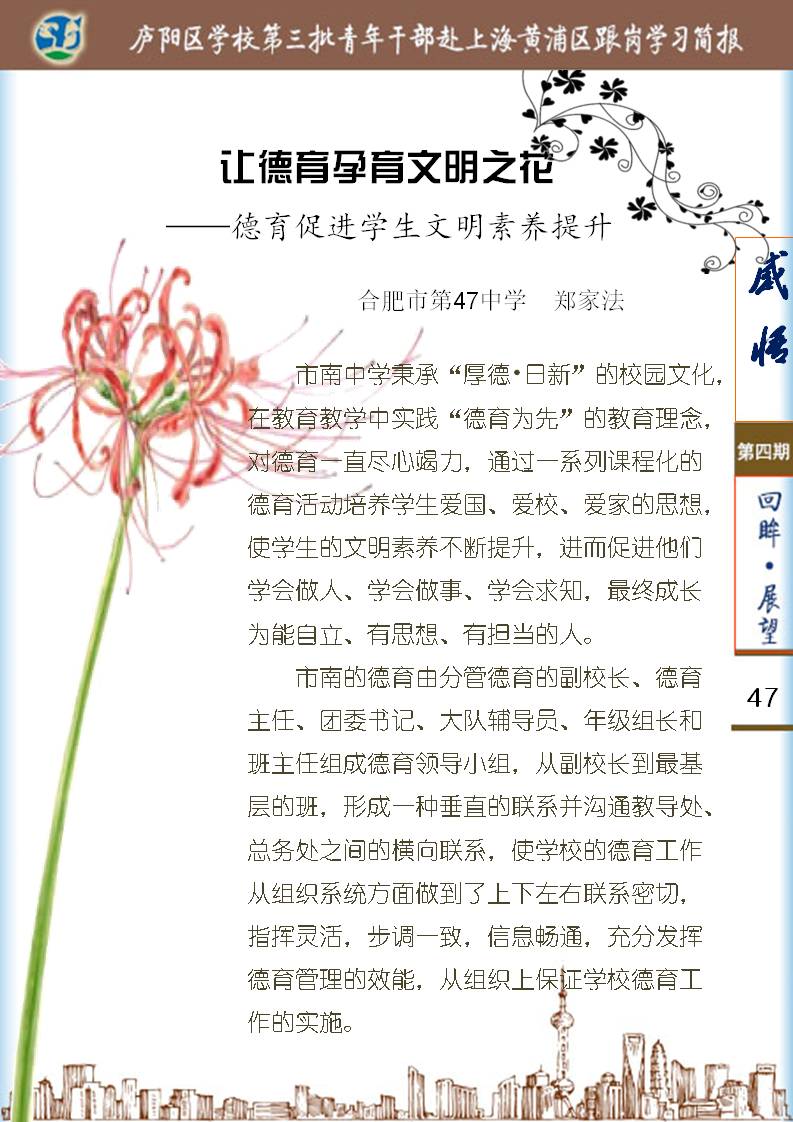 庐阳区学校第三批青年干部赴上海黄浦区跟岗学习简报

让德育孕育文明之花
——德育促进学生文明素养提升

合肥市第47中学 郑家法

市南中学秉承“厚德·日新”的校园文化，在教育教学中实践“德育为先”的教育理念，对德育一直尽心竭力，通过一系列课程化的德育活动培养学生爱国、爱校、爱家的思想，使学生的文明素养不断提升，进而促进他们学会做人、学会做事、学会求知，最终成长为能自立、有思想、有担当的人。

市南的德育由分管德育的副校长、德育主任、团委书记、大队辅导员、年级组长和班主任组成德育领导小组，从副校长到最基层的班，形成一种垂直的联系并沟通教导处、总务处之间的横向联系，使学校的德育工作从组织系统方面做到了上下左右联系密切，指挥灵活，步调一致，信息畅通，充分发挥德育管理的效能，从组织上保证学校德育工作的实施。

感悟

第四期

回眸·展望

47